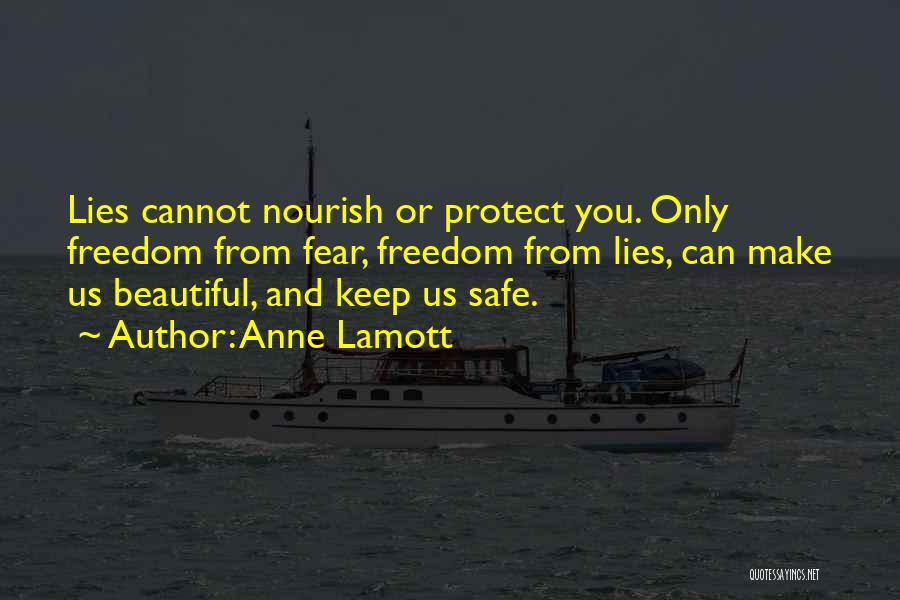 Lies cannot nourish or protect you. Only freedom from fear, freedom from lies, can make us beautiful, and keep us safe.

~ Author: Anne Lamott

QUOTESSAYINGS.NET